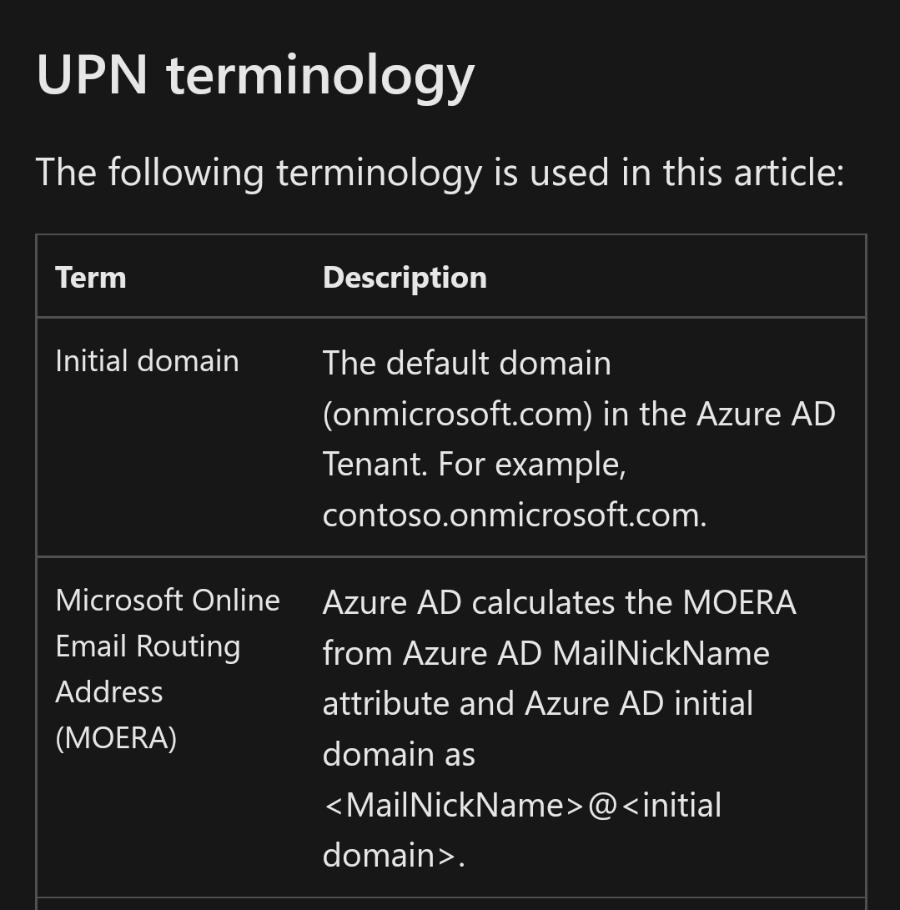 UPN terminology

The following terminology is used in this article:

| Term | Description |
|---|---|
| Initial domain | The default domain (onmicrosoft.com) in the Azure AD Tenant. For example, contoso.onmicrosoft.com. |
| Microsoft Online Email Routing Address (MOERA) | Azure AD calculates the MOERA from Azure AD MailNickName attribute and Azure AD initial domain as <MailNickName>@<initial domain>. |